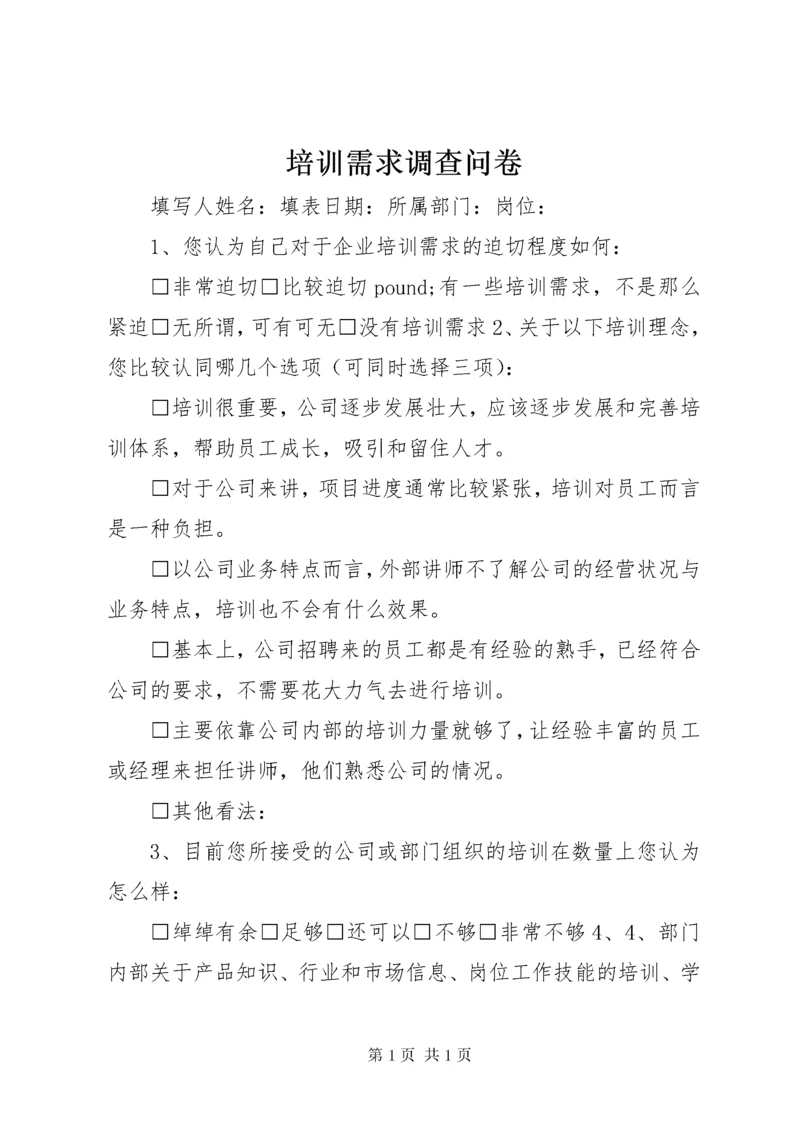 培训需求调查问卷

填写人姓名：填表日期：所属部门：岗位：

1、您认为自己对于企业培训需求的迫切程度如何：

□非常迫切□比较迫切 pound;有一些培训需求，不是那么紧迫□无所谓，可有可无□没有培训需求 2、关于以下培训理念，您比较认同哪几个选项（可同时选择三项）：

□培训很重要，公司逐步发展壮大，应该逐步发展和完善培训体系，帮助员工成长，吸引和留住人才。

□对于公司来讲，项目进度通常比较紧张，培训对员工而言是一种负担。

□以公司业务特点而言，外部讲师不了解公司的经营状况与业务特点，培训也不会有什么效果。

□基本上，公司招聘来的员工都是有经验的熟手，已经符合公司的要求，不需要花大力气去进行培训。

□主要依靠公司内部的培训力量就够了，让经验丰富的员工或经理来担任讲师，他们熟悉公司的情况。

□其他看法：

3、目前您所接受的公司或部门组织的培训在数量上您认为怎么样：

□绰绰有余□足够□还可以□不够□非常不够 4、4、部门内部关于产品知识、行业和市场信息、岗位工作技能的培训、学

第 1 页 共 1 页